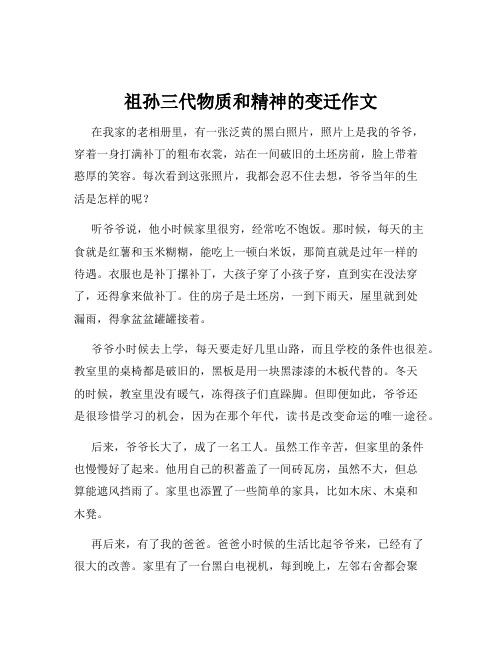 祖孙三代物质和精神的变迁作文

在我家的老相册里，有一张泛黄的黑白照片，照片上是我的爷爷，穿着一身打满补丁的粗布衣裳，站在一间破旧的土坯房前，脸上带着憨厚的笑容。每次看到这张照片，我都会忍不住去想，爷爷当年的生活是怎样的呢？

听爷爷说，他小时候家里很穷，经常吃不饱饭。那时候，每天的主食就是红薯和玉米糊糊，能吃上一顿白米饭，那简直就是过年一样的待遇。衣服也是补丁摞补丁，大孩子穿了小孩子穿，直到实在没法穿了，还得拿来做补丁。住的房子是土坯房，一到下雨天，屋里就到处漏雨，得拿盆盆罐罐接着。

爷爷小时候去上学，每天要走好几里山路，而且学校的条件也很差。教室里的桌椅都是破旧的，黑板是用一块黑漆漆的木板代替的。冬天的时候，教室里没有暖气，冻得孩子们直跺脚。但即便如此，爷爷还是很珍惜学习的机会，因为在那个年代，读书是改变命运的唯一途径。

后来，爷爷长大了，成了一名工人。虽然工作辛苦，但家里的条件也慢慢好了起来。他用自己的积蓄盖了一间砖瓦房，虽然不大，但总算能遮风挡雨了。家里也添置了一些简单的家具，比如木床、木桌和木凳。

再后来，有了我的爸爸。爸爸小时候的生活比起爷爷来，已经有了很大的改善。家里有了一台黑白电视机，每到晚上，左邻右舍都会聚